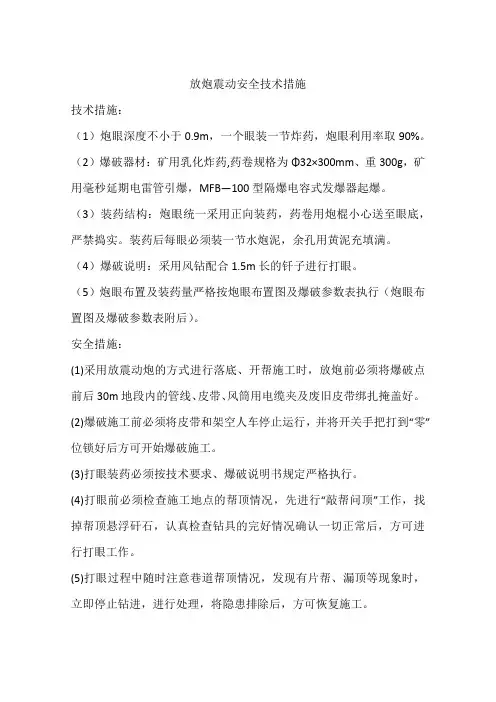 放炮震动安全技术措施

技术措施：

（1）炮眼深度不小于 0.9m，一个眼装一节炸药，炮眼利用率取 90%。

（2）爆破器材：矿用乳化炸药,药卷规格为 Φ32×300mm、重 300g，矿用毫秒延期电雷管引爆，MFB—100 型隔爆电容式发爆器起爆。

（3）装药结构：炮眼统一采用正向装药，药卷用炮棍小心送至眼底，严禁捣实。装药后每眼必须装一节水炮泥，余孔用黄泥充填满。

（4）爆破说明：采用风钻配合 1.5m 长的钎子进行打眼。

（5）炮眼布置及装药量严格按炮眼布置图及爆破参数表执行（炮眼布置图及爆破参数表附后）。

安全措施：

(1)采用放震动炮的方式进行落底、开帮施工时，放炮前必须将爆破点前后 30m 地段内的管线、皮带、风筒用电缆夹及废旧皮带绑扎掩盖好。

(2)爆破施工前必须将皮带和架空人车停止运行，并将开关手把打到“零”位锁好后方可开始爆破施工。

(3)打眼装药必须按技术要求、爆破说明书规定严格执行。

(4)打眼前必须检查施工地点的帮顶情况，先进行“敲帮问顶”工作，找掉帮顶悬浮矸石，认真检查钻具的完好情况确认一切正常后，方可进行打眼工作。

(5)打眼过程中随时注意巷道帮顶情况，发现有片帮、漏顶等现象时，立即停止钻进，进行处理，将隐患排除后，方可恢复施工。